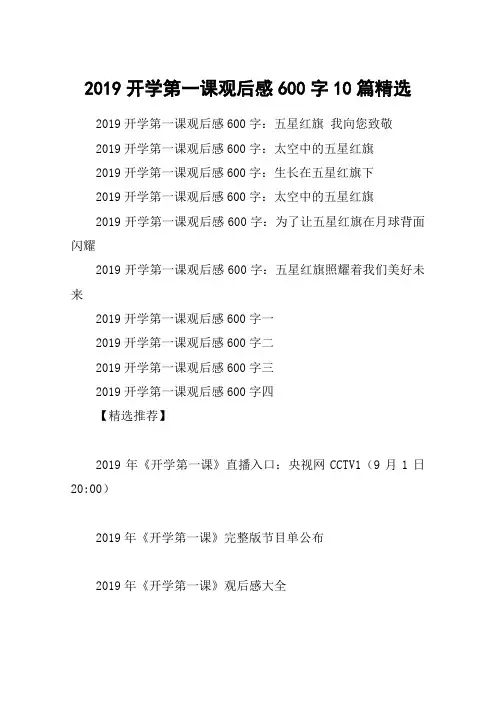 2019 开学第一课观后感 600 字 10 篇精选

2019 开学第一课观后感 600 字：五星红旗 我向您致敬

2019 开学第一课观后感 600 字：太空中的五星红旗

2019 开学第一课观后感 600 字：生长在五星红旗下

2019 开学第一课观后感 600 字：太空中的五星红旗

2019 开学第一课观后感 600 字：为了让五星红旗在月球背面闪耀

2019 开学第一课观后感 600 字：五星红旗照耀着我们美好未来

2019 开学第一课观后感 600 字一

2019 开学第一课观后感 600 字二

2019 开学第一课观后感 600 字三

2019 开学第一课观后感 600 字四

【精选推荐】

2019 年《开学第一课》直播入口：央视网 CCTV1（9 月 1 日 20:00）

2019 年《开学第一课》完整版节目单公布

2019 年《开学第一课》观后感大全